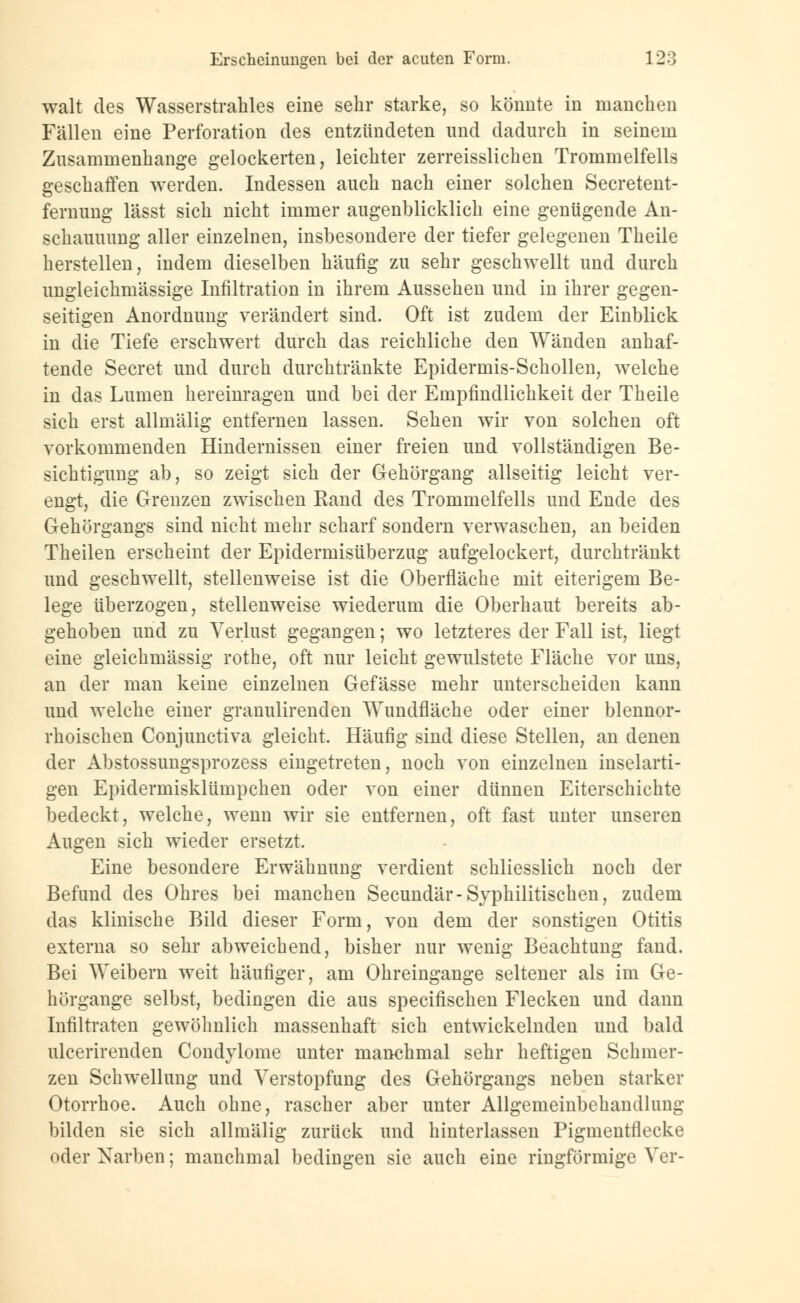 Erscheinungen bei der acuten Form. 123

walt des Wasserstrahles eine sehr starke, so könnte in manchen Fällen eine Perforation des entzündeten und dadurch in seinem Zusammenhange gelockerten, leichter zerreisslichen Trommelfells geschaffen werden. Indessen auch nach einer solchen Secretentfernung lässt sich nicht immer augenblicklich eine genügende Anschauuung aller einzelnen, insbesondere der tiefer gelegenen Theile herstellen, indem dieselben häufig zu sehr geschwellt und durch ungleichmässige Infiltration in ihrem Aussehen und in ihrer gegenseitigen Anordnung verändert sind. Oft ist zudem der Einblick in die Tiefe erschwert durch das reichliche den Wänden anhaftende Secret und durch durchtränkte Epidermis-Schollen, welche in das Lumen hereinragen und bei der Empfindlichkeit der Theile sich erst allmälig entfernen lassen. Sehen wir von solchen oft vorkommenden Hindernissen einer freien und vollständigen Besichtigung ab, so zeigt sich der Gehörgang allseitig leicht verengt, die Grenzen zwischen Rand des Trommelfells und Ende des Gehörgangs sind nicht mehr scharf sondern verwaschen, an beiden Theilen erscheint der Epidermisüberzug aufgelockert, durchtränkt und geschwellt, stellenweise ist die Oberfläche mit eiterigem Belege überzogen, stellenweise wiederum die Oberhaut bereits abgehoben und zu Verlust gegangen; wo letzteres der Fall ist, liegt eine gleichmässig rothe, oft nur leicht gewulstete Fläche vor uns, an der man keine einzelnen Gefässe mehr unterscheiden kann und welche einer granulirenden Wundfläche oder einer blennorrhoischen Conjunctiva gleicht. Häufig sind diese Stellen, an denen der Abstossungsprozess eingetreten, noch von einzelnen inselartigen Epidermisklümpchen oder von einer dünnen Eiterschichte bedeckt, welche, wenn wir sie entfernen, oft fast unter unseren Augen sich wieder ersetzt.

Eine besondere Erwähnung verdient schliesslich noch der Befund des Ohres bei manchen Secundär-Syphilitischen, zudem das klinische Bild dieser Form, von dem der sonstigen Otitis externa so sehr abweichend, bisher nur wenig Beachtung fand. Bei Weibern weit häufiger, am Ohreingange seltener als im Gehörgange selbst, bedingen die aus specifischen Flecken und dann Infiltraten gewöhnlich massenhaft sich entwickelnden und bald ulcerirenden Condylome unter manchmal sehr heftigen Schmerzen Schwellung und Verstopfung des Gehörgangs neben starker Otorrhoe. Auch ohne, rascher aber unter Allgemeinbehandlung bilden sie sich allmälig zurück und hinterlassen Pigmentflecke oder Narben; manchmal bedingen sie auch eine ringförmige Ver-